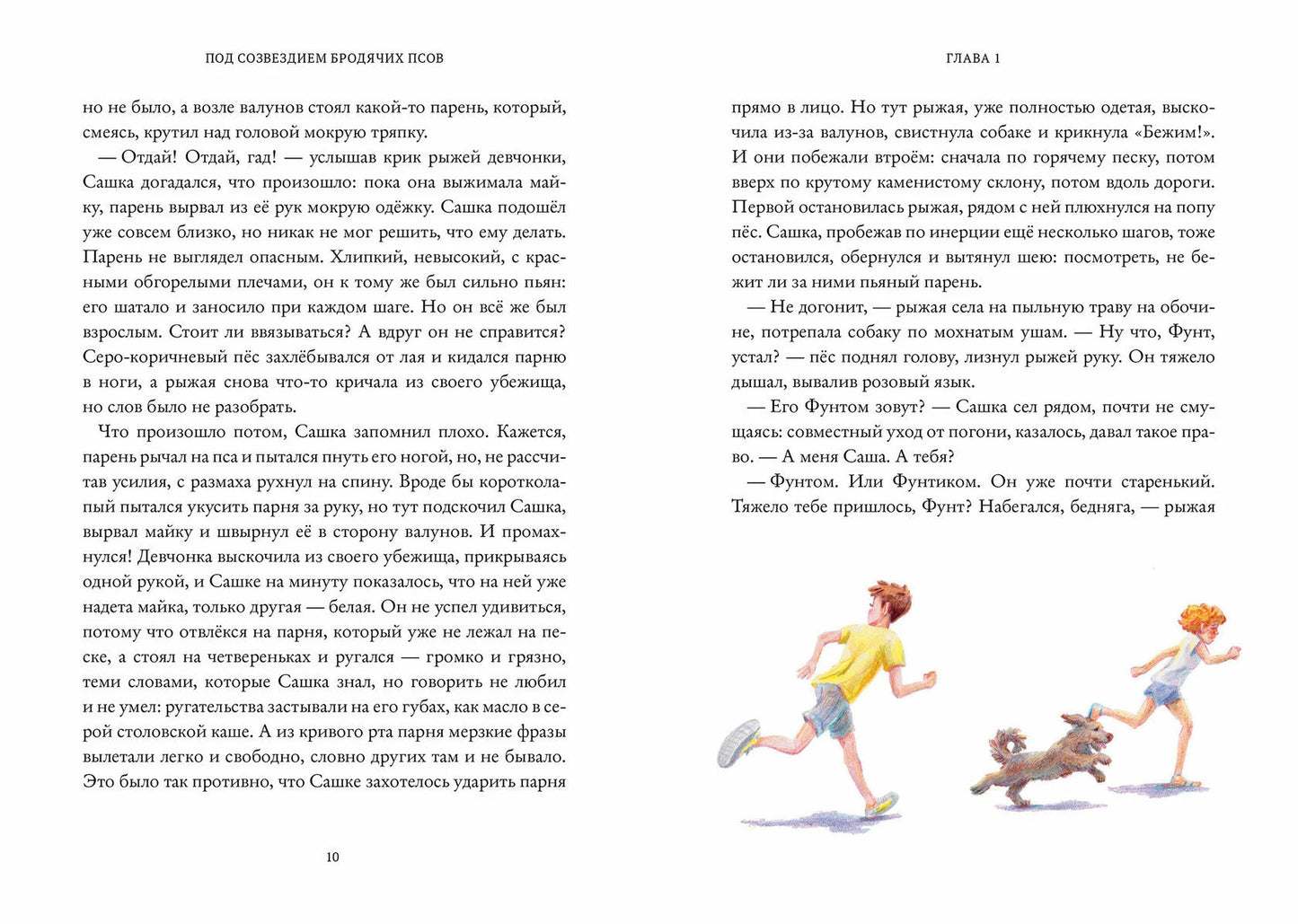 ПОД СОЗВЕЗДИЕМ БРОДЯЧИХ ПСОВ

но не было, а возле валунов стоял какой-то парень, который, смеясь, крутил над головой мокрую тряпку.

— Отдай! Отдай, гад! — услышав крик рыжей девчонки, Сашка догадался, что произошло: пока она выжимала майку, парень вырвал из её рук мокрую одёжку. Сашка подошёл уже совсем близко, но никак не мог решить, что ему делать. Парень не выглядел опасным. Хлипкий, невысокий, с красными обгорелыми плечами, он к тому же был сильно пьян: его шатало и заносило при каждом шаге. Но он всё же был взрослым. Стоит ли ввязываться? А вдруг он не справится? Серо-коричневый пёс захлёбывался от лая и кидался парню в ноги, а рыжая снова что-то кричала из своего убежища, но слов было не разобрать.

Что произошло потом, Сашка запомнил плохо. Кажется, парень рычал на пса и пытался пнуть его ногой, но, не рассчитав усилия, с размаха рухнул на спину. Вроде бы коротколапый пытался укусить парня за руку, но тут подскочил Сашка, вырвал майку и швырнул её в сторону валунов. И промахнулся! Девчонка выскочила из своего убежища, прикрываясь одной рукой, и Сашке на минуту показалось, что на ней уже надета майка, только другая — белая. Он не успел удивиться, потому что отвлёкся на парня, который уже не лежал на песке, а стоял на четвереньках и ругался — громко и грязно, теми словами, которые Сашка знал, но говорить не любил и не умел: ругательства застывали на его губах, как масло в серой столовской каше. А из кривого рта парня мерзкие фразы вылетали легко и свободно, словно других там и не бывало. Это было так противно, что Сашке захотелось ударить парня

10

ГЛАВА 1

прямо в лицо. Но тут рыжая, уже полностью одетая, выскочила из-за валунов, свистнула собаке и крикнула «Бежим!». И они побежали втроём: сначала по горячему песку, потом вверх по крутому каменистому склону, потом вдоль дороги. Первой остановилась рыжая, рядом с ней плюхнулся на попу пёс. Сашка, пробежав по инерции ещё несколько шагов, тоже остановился, обернулся и вытянул шею: посмотреть, не бежит ли за ними пьяный парень.

— Не догонит, — рыжая села на пыльную траву на обочине, потрепала собаку по мохнатым ушам. — Ну что, Фунт, устал? — пёс поднял голову, лизнул рыжей руку. Он тяжело дышал, вывалив розовый язык.

— Его Фунтом зовут? — Сашка сел рядом, почти не смущаясь: совместный уход от погони, казалось, давал такое право. — А меня Саша. А тебя?

— Фунтом. Или Фунтиком. Он уже почти старенький. Тяжело тебе пришлось, Фунт? Набегался, бедняга, — рыжая